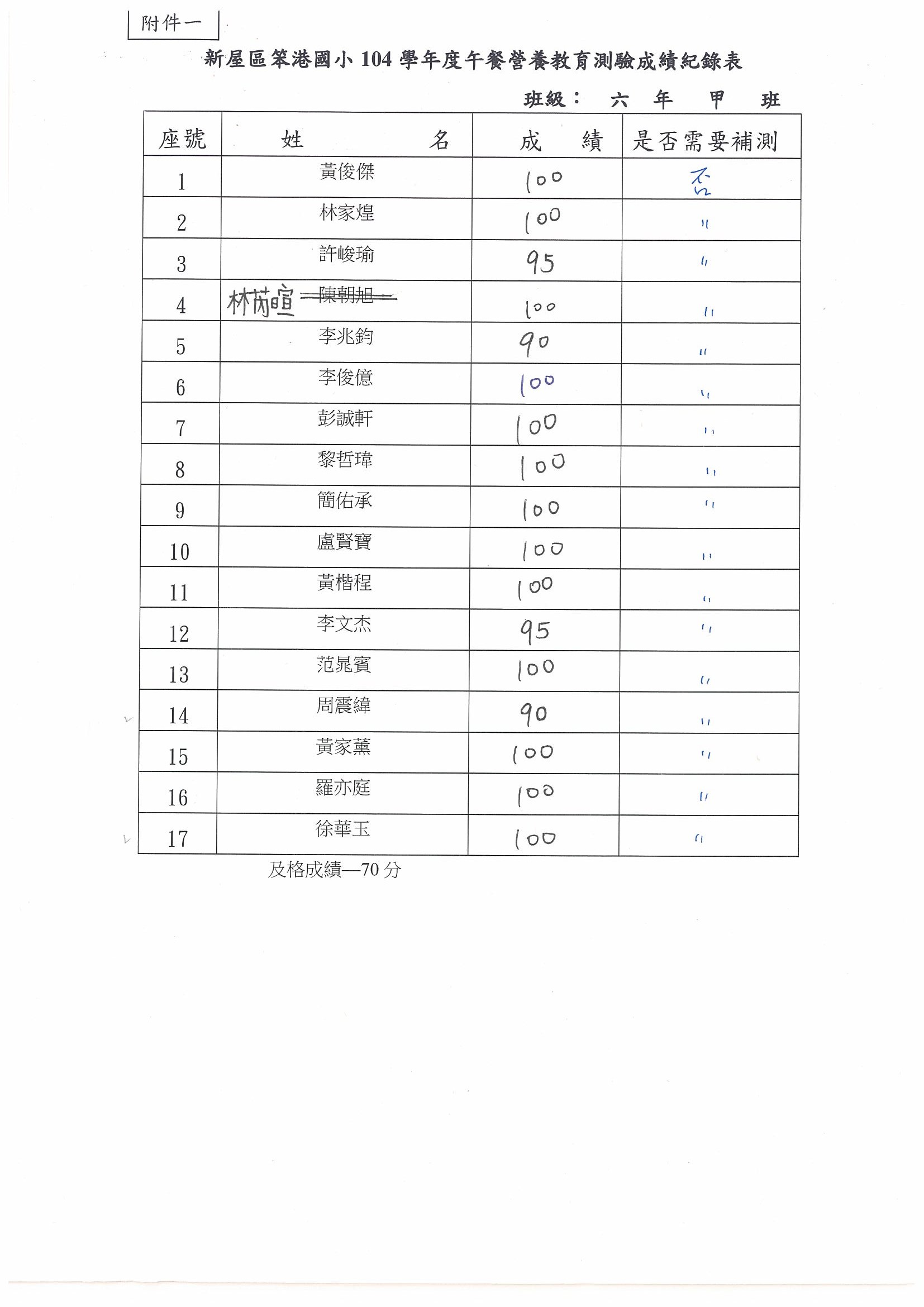 附件一

新屋區笨港國小 104 學年度午餐營養教育測驗成績紀錄表

班級： 六 年 甲 班

| 座號 | 姓 名 | 成 績 | 是否需要補測 |
|---|---|---|---|
| 1 | 黃俊傑 | 100 | 否 |
| 2 | 林家煌 | 100 | 〃 |
| 3 | 許峻瑜 | 95 | 〃 |
| 4 | 林芮暄 ~~陳朝旭~~ | 100 | 〃 |
| 5 | 李兆鈞 | 90 | 〃 |
| 6 | 李俊億 | 100 | 〃 |
| 7 | 彭誠軒 | 100 | 〃 |
| 8 | 黎哲瑋 | 100 | 〃 |
| 9 | 簡佑承 | 100 | 〃 |
| 10 | 盧賢寶 | 100 | 〃 |
| 11 | 黃楷程 | 100 | 〃 |
| 12 | 李文杰 | 95 | 〃 |
| 13 | 范晁賓 | 100 | 〃 |
| 14 | 周震緯 | 90 | 〃 |
| 15 | 黃家薰 | 100 | 〃 |
| 16 | 羅亦庭 | 100 | 〃 |
| 17 | 徐華玉 | 100 | 〃 |

及格成績—70 分